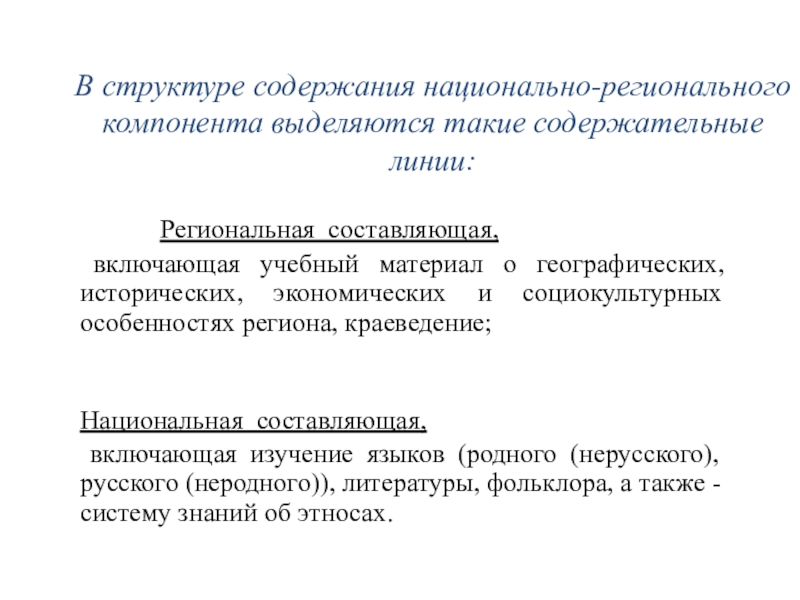 В структуре содержания национально-регионального компонента выделяются такие содержательные линии:

Региональная составляющая,

включающая учебный материал о географических, исторических, экономических и социокультурных особенностях региона, краеведение;

Национальная составляющая,

включающая изучение языков (родного (нерусского), русского (неродного)), литературы, фольклора, а также - систему знаний об этносах.